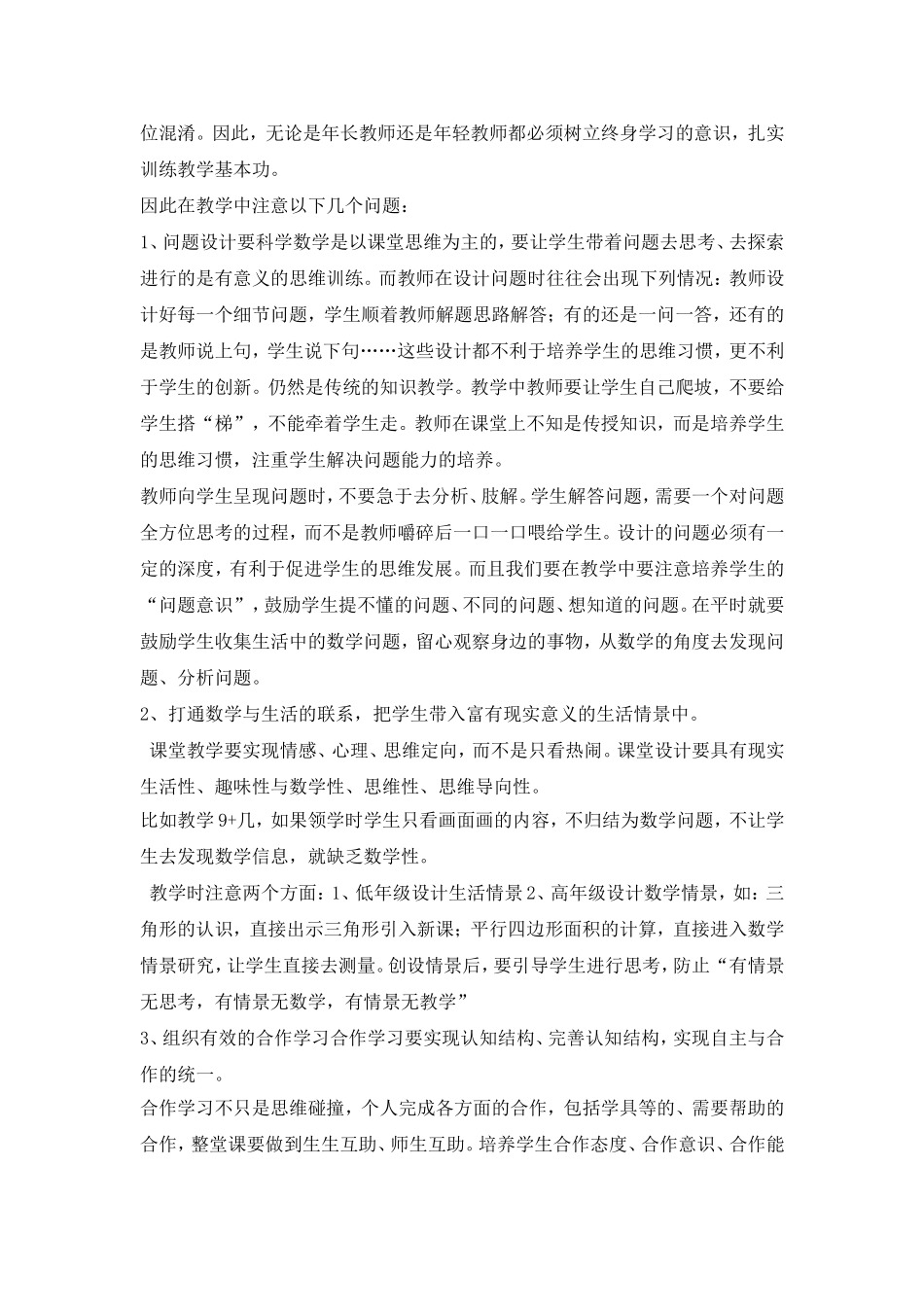 位混淆。因此，无论是年长教师还是年轻教师都必须树立终身学习的意识，扎实训练教学基本功。

因此在教学中注意以下几个问题：

1、问题设计要科学数学是以课堂思维为主的，要让学生带着问题去思考、去探索进行的是有意义的思维训练。而教师在设计问题时往往会出现下列情况：教师设计好每一个细节问题，学生顺着教师解题思路解答；有的还是一问一答，还有的是教师说上句，学生说下句……这些设计都不利于培养学生的思维习惯，更不利于学生的创新。仍然是传统的知识教学。教学中教师要让学生自己爬坡，不要给学生搭“梯”，不能牵着学生走。教师在课堂上不知是传授知识，而是培养学生的思维习惯，注重学生解决问题能力的培养。

教师向学生呈现问题时，不要急于去分析、肢解。学生解答问题，需要一个对问题全方位思考的过程，而不是教师嚼碎后一口一口喂给学生。设计的问题必须有一定的深度，有利于促进学生的思维发展。而且我们要在教学中要注意培养学生的“问题意识”，鼓励学生提不懂的问题、不同的问题、想知道的问题。在平时就要鼓励学生收集生活中的数学问题，留心观察身边的事物，从数学的角度去发现问题、分析问题。

2、打通数学与生活的联系，把学生带入富有现实意义的生活情景中。

课堂教学要实现情感、心理、思维定向，而不是只看热闹。课堂设计要具有现实生活性、趣味性与数学性、思维性、思维导向性。

比如教学 9+几，如果领学时学生只看画面画的内容，不归结为数学问题，不让学生去发现数学信息，就缺乏数学性。

教学时注意两个方面：1、低年级设计生活情景 2、高年级设计数学情景，如：三角形的认识，直接出示三角形引入新课；平行四边形面积的计算，直接进入数学情景研究，让学生直接去测量。创设情景后，要引导学生进行思考，防止“有情景无思考，有情景无数学，有情景无教学”

3、组织有效的合作学习合作学习要实现认知结构、完善认知结构，实现自主与合作的统一。

合作学习不只是思维碰撞，个人完成各方面的合作，包括学具等的、需要帮助的合作，整堂课要做到生生互助、师生互助。培养学生合作态度、合作意识、合作能